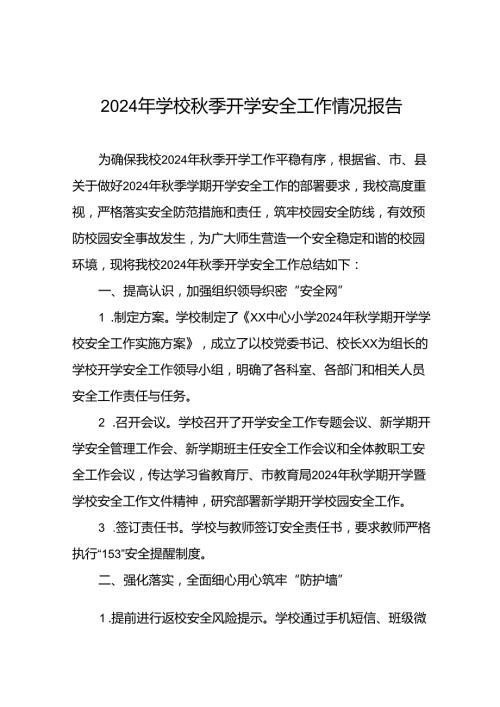 2024年学校秋季开学安全工作情况报告

为确保我校2024年秋季开学工作平稳有序，根据省、市、县关于做好2024年秋季学期开学安全工作的部署要求，我校高度重视，严格落实安全防范措施和责任，筑牢校园安全防线，有效预防校园安全事故发生，为广大师生营造一个安全稳定和谐的校园环境，现将我校2024年秋季开学安全工作总结如下：

一、提高认识，加强组织领导织密“安全网”

1 .制定方案。学校制定了《XX中心小学2024年秋学期开学学校安全工作实施方案》，成立了以校党委书记、校长XX为组长的学校开学安全工作领导小组，明确了各科室、各部门和相关人员安全工作责任与任务。

2 .召开会议。学校召开了开学安全工作专题会议、新学期开学安全管理工作会、新学期班主任安全工作会议和全体教职工安全工作会议，传达学习省教育厅、市教育局2024年秋学期开学暨学校安全工作文件精神，研究部署新学期开学校园安全工作。

3 .签订责任书。学校与教师签订安全责任书，要求教师严格执行“153”安全提醒制度。

二、强化落实，全面细心用心筑牢“防护墙”

1 .提前进行返校安全风险提示。学校通过手机短信、班级微